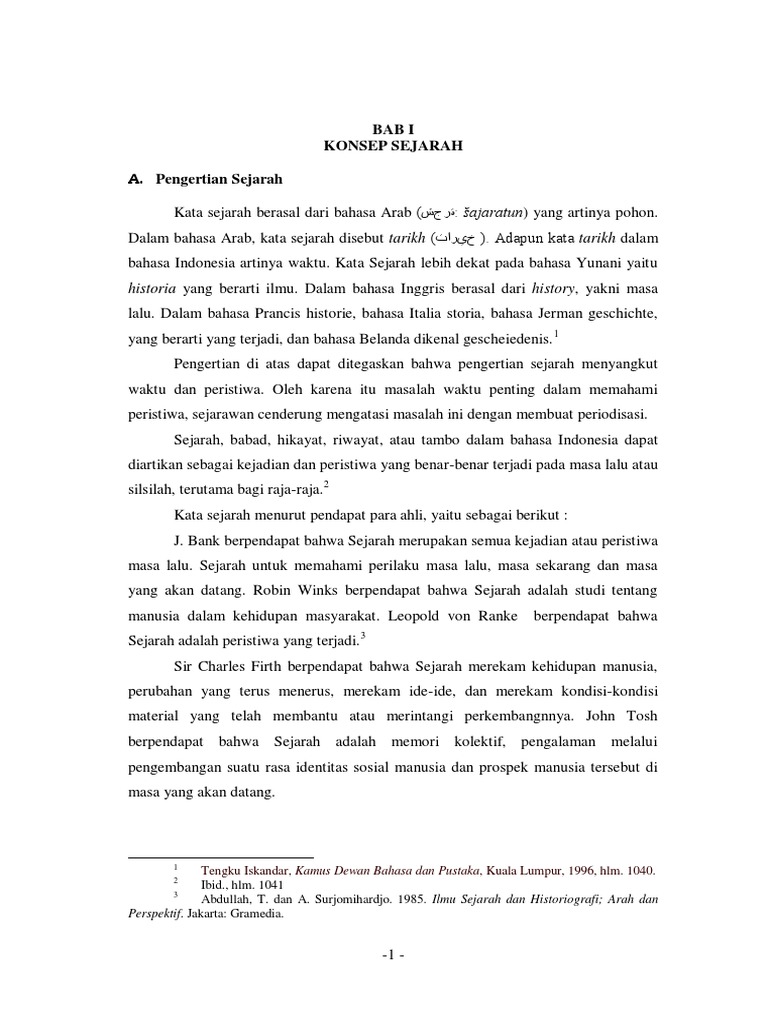 BAB I
KONSEP SEJARAH

A. Pengertian Sejarah

Kata sejarah berasal dari bahasa Arab (شجرة: šajaratun) yang artinya pohon. Dalam bahasa Arab, kata sejarah disebut tarikh (تاريخ ). Adapun kata tarikh dalam bahasa Indonesia artinya waktu. Kata Sejarah lebih dekat pada bahasa Yunani yaitu historia yang berarti ilmu. Dalam bahasa Inggris berasal dari history, yakni masa lalu. Dalam bahasa Prancis historie, bahasa Italia storia, bahasa Jerman geschichte, yang berarti yang terjadi, dan bahasa Belanda dikenal gescheiedenis.$^1$

Pengertian di atas dapat ditegaskan bahwa pengertian sejarah menyangkut waktu dan peristiwa. Oleh karena itu masalah waktu penting dalam memahami peristiwa, sejarawan cenderung mengatasi masalah ini dengan membuat periodisasi.

Sejarah, babad, hikayat, riwayat, atau tambo dalam bahasa Indonesia dapat diartikan sebagai kejadian dan peristiwa yang benar-benar terjadi pada masa lalu atau silsilah, terutama bagi raja-raja.$^2$

Kata sejarah menurut pendapat para ahli, yaitu sebagai berikut :

J. Bank berpendapat bahwa Sejarah merupakan semua kejadian atau peristiwa masa lalu. Sejarah untuk memahami perilaku masa lalu, masa sekarang dan masa yang akan datang. Robin Winks berpendapat bahwa Sejarah adalah studi tentang manusia dalam kehidupan masyarakat. Leopold von Ranke berpendapat bahwa Sejarah adalah peristiwa yang terjadi.$^3$

Sir Charles Firth berpendapat bahwa Sejarah merekam kehidupan manusia, perubahan yang terus menerus, merekam ide-ide, dan merekam kondisi-kondisi material yang telah membantu atau merintangi perkembangnnya. John Tosh berpendapat bahwa Sejarah adalah memori kolektif, pengalaman melalui pengembangan suatu rasa identitas sosial manusia dan prospek manusia tersebut di masa yang akan datang.

$^1$ Tengku Iskandar, Kamus Dewan Bahasa dan Pustaka, Kuala Lumpur, 1996, hlm. 1040.
$^2$ Ibid., hlm. 1041
$^3$ Abdullah, T. dan A. Surjomihardjo. 1985. Ilmu Sejarah dan Historiografi; Arah dan Perspektif. Jakarta: Gramedia.

-1 -